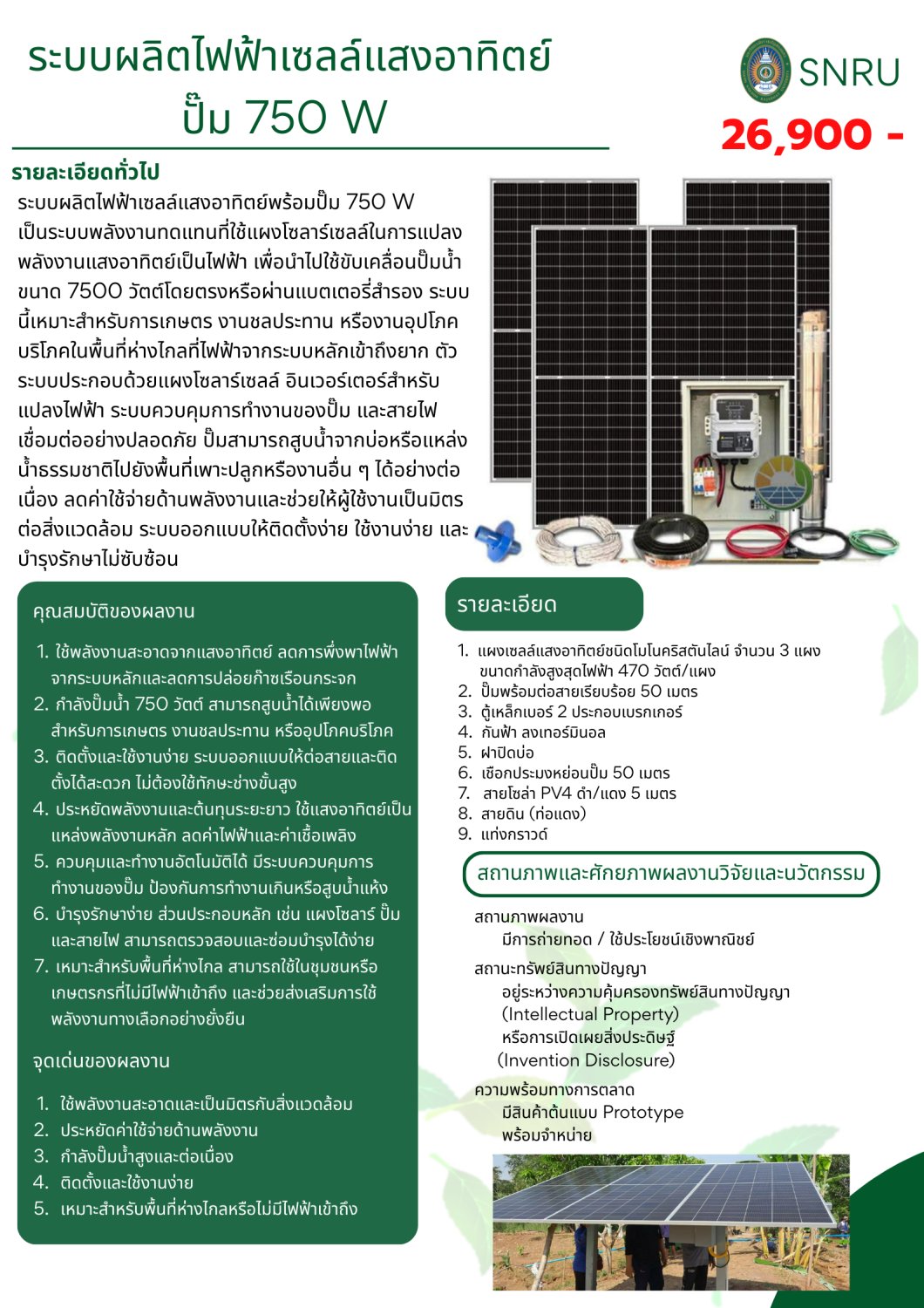 ระบบผลิตไฟฟ้าเซลล์แสงอาทิตย์
ปั๊ม 750 W

SNRU

26,900 -

รายละเอียดทั่วไป

ระบบผลิตไฟฟ้าเซลล์แสงอาทิตย์พร้อมปั๊ม 750 W เป็นระบบพลังงานทดแทนที่ใช้แผงโซลาร์เซลล์ในการแปลงพลังงานแสงอาทิตย์เป็นไฟฟ้า เพื่อนำไปใช้ขับเคลื่อนปั๊มน้ำขนาด 7500 วัตต์โดยตรงหรือผ่านแบตเตอรี่สำรอง ระบบนี้เหมาะสำหรับการเกษตร งานชลประทาน หรืองานอุปโภคบริโภคในพื้นที่ห่างไกลที่ไฟฟ้าจากระบบหลักเข้าถึงยาก ตัวระบบประกอบด้วยแผงโซลาร์เซลล์ อินเวอร์เตอร์สำหรับแปลงไฟฟ้า ระบบควบคุมการทำงานของปั๊ม และสายไฟเชื่อมต่ออย่างปลอดภัย ปั๊มสามารถสูบน้ำจากบ่อหรือแหล่งน้ำธรรมชาติไปยังพื้นที่เพาะปลูกหรืองานอื่น ๆ ได้อย่างต่อเนื่อง ลดค่าใช้จ่ายด้านพลังงานและช่วยให้ผู้ใช้งานเป็นมิตรต่อสิ่งแวดล้อม ระบบออกแบบให้ติดตั้งง่าย ใช้งานง่าย และบำรุงรักษาไม่ซับซ้อน

คุณสมบัติของผลงาน

1. ใช้พลังงานสะอาดจากแสงอาทิตย์ ลดการพึ่งพาไฟฟ้าจากระบบหลักและลดการปล่อยก๊าซเรือนกระจก
2. กำลังปั๊มน้ำ 750 วัตต์ สามารถสูบน้ำได้เพียงพอสำหรับการเกษตร งานชลประทาน หรืออุปโภคบริโภค
3. ติดตั้งและใช้งานง่าย ระบบออกแบบให้ต่อสายและติดตั้งได้สะดวก ไม่ต้องใช้ทักษะช่างขั้นสูง
4. ประหยัดพลังงานและต้นทุนระยะยาว ใช้แสงอาทิตย์เป็นแหล่งพลังงานหลัก ลดค่าไฟฟ้าและค่าเชื้อเพลิง
5. ควบคุมและทำงานอัตโนมัติได้ มีระบบควบคุมการทำงานของปั๊ม ป้องกันการทำงานเกินหรือสูบน้ำแห้ง
6. บำรุงรักษาง่าย ส่วนประกอบหลัก เช่น แผงโซลาร์ ปั๊ม และสายไฟ สามารถตรวจสอบและซ่อมบำรุงได้ง่าย
7. เหมาะสำหรับพื้นที่ห่างไกล สามารถใช้ในชุมชนหรือเกษตรกรที่ไม่มีไฟฟ้าเข้าถึง และช่วยส่งเสริมการใช้พลังงานทางเลือกอย่างยั่งยืน

จุดเด่นของผลงาน

1. ใช้พลังงานสะอาดและเป็นมิตรกับสิ่งแวดล้อม
2. ประหยัดค่าใช้จ่ายด้านพลังงาน
3. กำลังปั๊มน้ำสูงและต่อเนื่อง
4. ติดตั้งและใช้งานง่าย
5. เหมาะสำหรับพื้นที่ห่างไกลหรือไม่มีไฟฟ้าเข้าถึง

รายละเอียด

1. แผงเซลล์แสงอาทิตย์ชนิดโมโนคริสตันไลน์ จำนวน 3 แผง ขนาดกำลังสูงสุดไฟฟ้า 470 วัตต์/แผง
2. ปั๊มพร้อมต่อสายเรียบร้อย 50 เมตร
3. ตู้เหล็กเบอร์ 2 ประกอบเบรกเกอร์
4. กันฟ้า ลงเทอร์มินอล
5. ฝาปิดบ่อ
6. เชือกประมงหย่อนปั๊ม 50 เมตร
7. สายโซล่า PV4 ดำ/แดง 5 เมตร
8. สายดิน (ท่อแดง)
9. แท่งกราวด์

สถานภาพและศักยภาพผลงานวิจัยและนวัตกรรม

สถานภาพผลงาน
มีการถ่ายทอด / ใช้ประโยชน์เชิงพาณิชย์

สถานะทรัพย์สินทางปัญญา
อยู่ระหว่างความคุ้มครองทรัพย์สินทางปัญญา (Intellectual Property)
หรือการเปิดเผยสิ่งประดิษฐ์ (Invention Disclosure)

ความพร้อมทางการตลาด
มีสินค้าต้นแบบ Prototype
พร้อมจำหน่าย